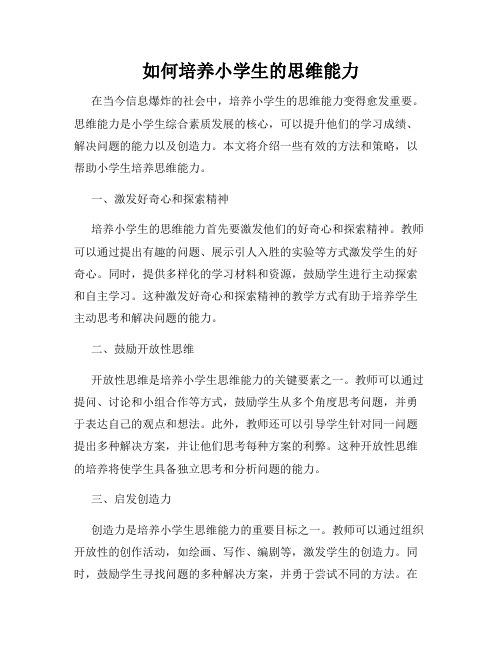 如何培养小学生的思维能力

在当今信息爆炸的社会中，培养小学生的思维能力变得愈发重要。思维能力是小学生综合素质发展的核心，可以提升他们的学习成绩、解决问题的能力以及创造力。本文将介绍一些有效的方法和策略，以帮助小学生培养思维能力。

一、激发好奇心和探索精神

培养小学生的思维能力首先要激发他们的好奇心和探索精神。教师可以通过提出有趣的问题、展示引人入胜的实验等方式激发学生的好奇心。同时，提供多样化的学习材料和资源，鼓励学生进行主动探索和自主学习。这种激发好奇心和探索精神的教学方式有助于培养学生主动思考和解决问题的能力。

二、鼓励开放性思维

开放性思维是培养小学生思维能力的关键要素之一。教师可以通过提问、讨论和小组合作等方式，鼓励学生从多个角度思考问题，并勇于表达自己的观点和想法。此外，教师还可以引导学生针对同一问题提出多种解决方案，并让他们思考每种方案的利弊。这种开放性思维的培养将使学生具备独立思考和分析问题的能力。

三、启发创造力

创造力是培养小学生思维能力的重要目标之一。教师可以通过组织开放性的创作活动，如绘画、写作、编剧等，激发学生的创造力。同时，鼓励学生寻找问题的多种解决方案，并勇于尝试不同的方法。在